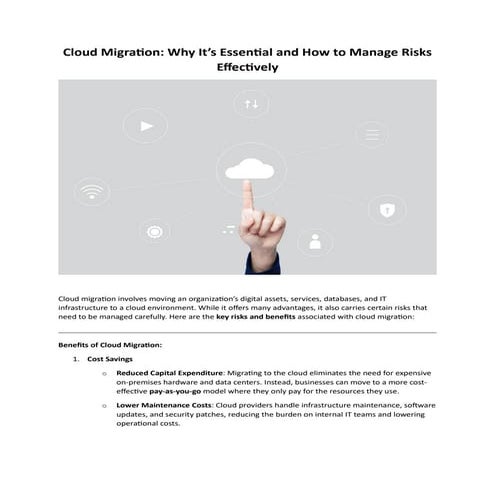 Cloud Migration: Why It's Essential and How to Manage Risks Effectively

Cloud migration involves moving an organization's digital assets, services, databases, and IT infrastructure to a cloud environment. While it offers many advantages, it also carries certain risks that need to be managed carefully. Here are the key risks and benefits associated with cloud migration:

Benefits of Cloud Migration:

1. Cost Savings

o Reduced Capital Expenditure: Migrating to the cloud eliminates the need for expensive on-premises hardware and data centers. Instead, businesses can move to a more cost-effective pay-as-you-go model where they only pay for the resources they use.

o Lower Maintenance Costs: Cloud providers handle infrastructure maintenance, software updates, and security patches, reducing the burden on internal IT teams and lowering operational costs.